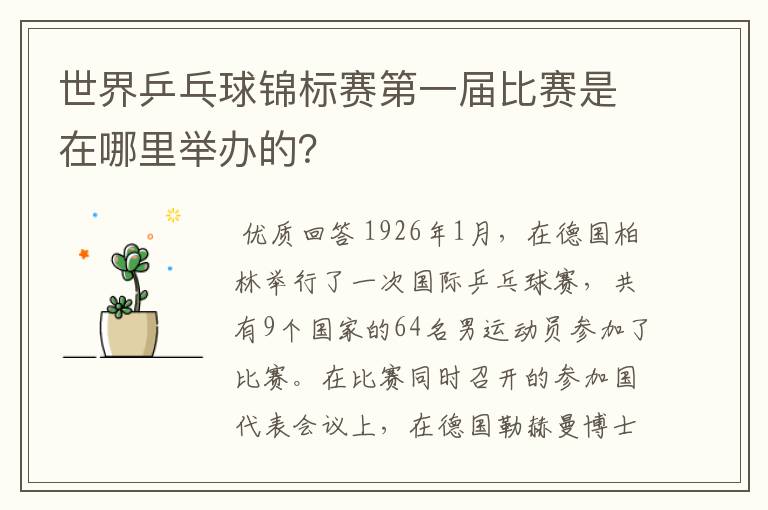 世界乒乓球锦标赛第一届比赛是在哪里举办的?

优质回答 1926年1月，在德国柏林举行了一次国际乒乓球赛，共有9个国家的64名男运动员参加了比赛。在比赛同时召开的参加国代表会议上，在德国勒赫曼博士